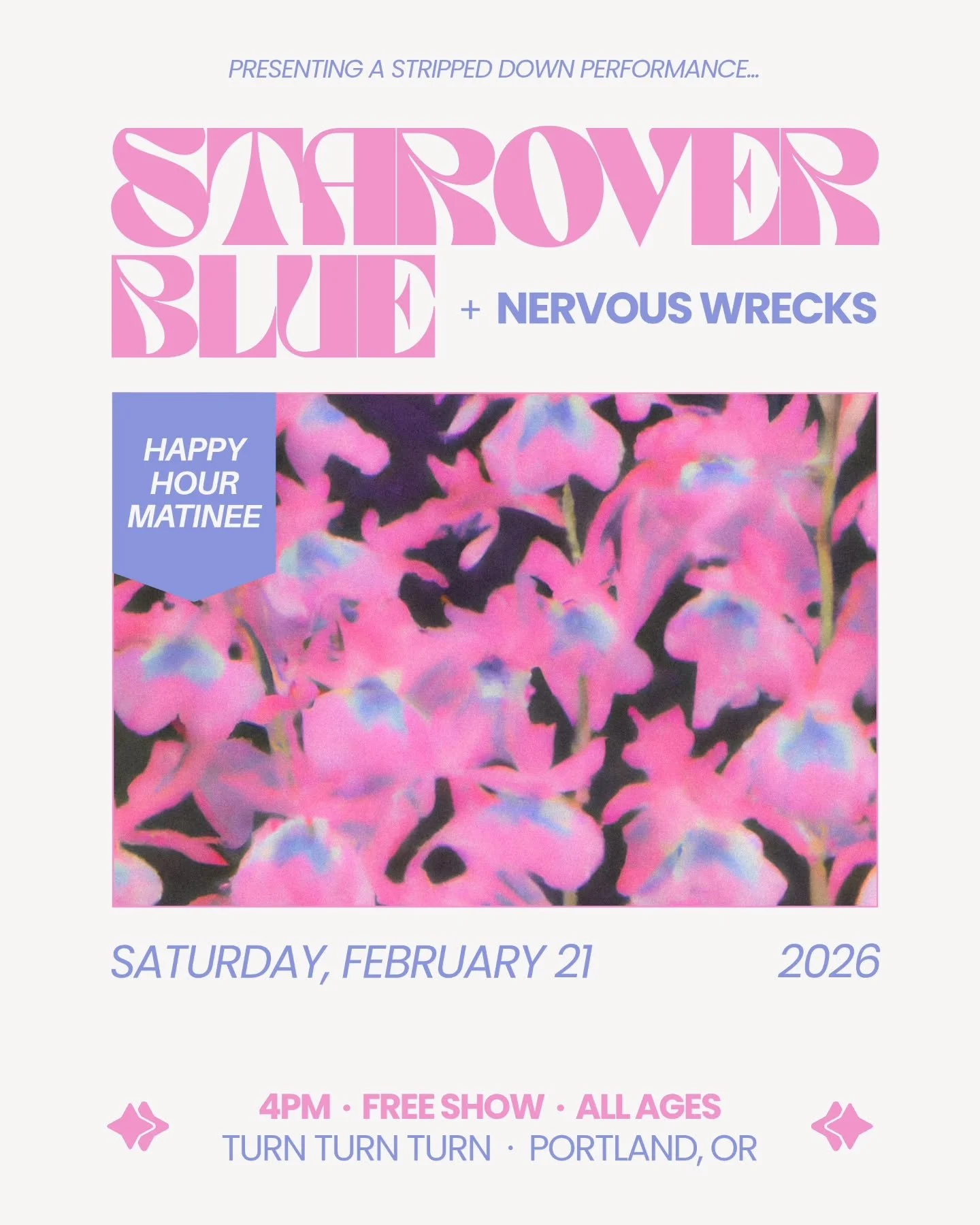 PRESENTING A STRIPPED DOWN PERFORMANCE...

STAROVER BLUE + NERVOUS WRECKS

HAPPY HOUR MATINEE

SATURDAY, FEBRUARY 21 2026

4PM · FREE SHOW · ALL AGES
TURN TURN TURN · PORTLAND, OR